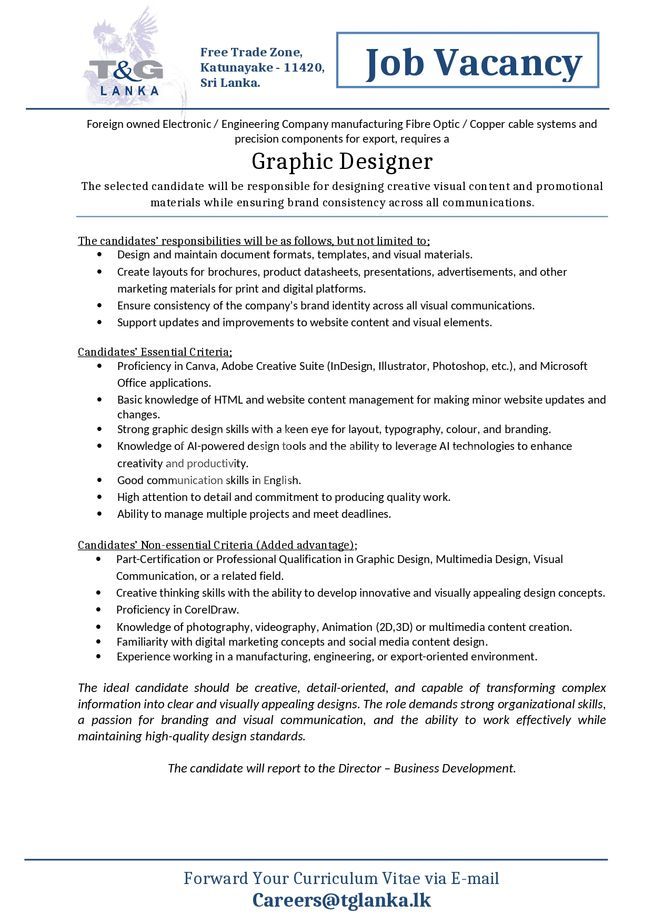 T&G
LANKA

Free Trade Zone,
Katunayake - 11420,
Sri Lanka.

Job Vacancy

Foreign owned Electronic / Engineering Company manufacturing Fibre Optic / Copper cable systems and precision components for export, requires a

Graphic Designer

The selected candidate will be responsible for designing creative visual content and promotional materials while ensuring brand consistency across all communications.

The candidates' responsibilities will be as follows, but not limited to;
• Design and maintain document formats, templates, and visual materials.
• Create layouts for brochures, product datasheets, presentations, advertisements, and other marketing materials for print and digital platforms.
• Ensure consistency of the company's brand identity across all visual communications.
• Support updates and improvements to website content and visual elements.

Candidates' Essential Criteria;
• Proficiency in Canva, Adobe Creative Suite (InDesign, Illustrator, Photoshop, etc.), and Microsoft Office applications.
• Basic knowledge of HTML and website content management for making minor website updates and changes.
• Strong graphic design skills with a keen eye for layout, typography, colour, and branding.
• Knowledge of AI-powered design tools and the ability to leverage AI technologies to enhance creativity and productivity.
• Good communication skills in English.
• High attention to detail and commitment to producing quality work.
• Ability to manage multiple projects and meet deadlines.

Candidates' Non-essential Criteria (Added advantage);
• Part-Certification or Professional Qualification in Graphic Design, Multimedia Design, Visual Communication, or a related field.
• Creative thinking skills with the ability to develop innovative and visually appealing design concepts.
• Proficiency in CorelDraw.
• Knowledge of photography, videography, Animation (2D,3D) or multimedia content creation.
• Familiarity with digital marketing concepts and social media content design.
• Experience working in a manufacturing, engineering, or export-oriented environment.

The ideal candidate should be creative, detail-oriented, and capable of transforming complex information into clear and visually appealing designs. The role demands strong organizational skills, a passion for branding and visual communication, and the ability to work effectively while maintaining high-quality design standards.

The candidate will report to the Director – Business Development.

Forward Your Curriculum Vitae via E-mail
Careers@tglanka.lk